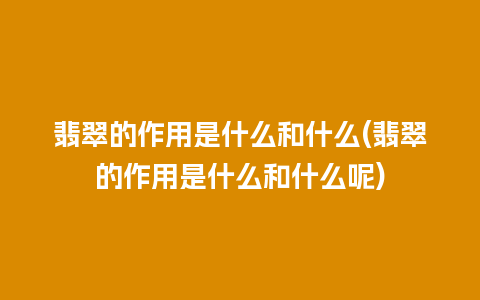 翡翠的作用是什么和什么(翡翠的作用是什么和什么呢)